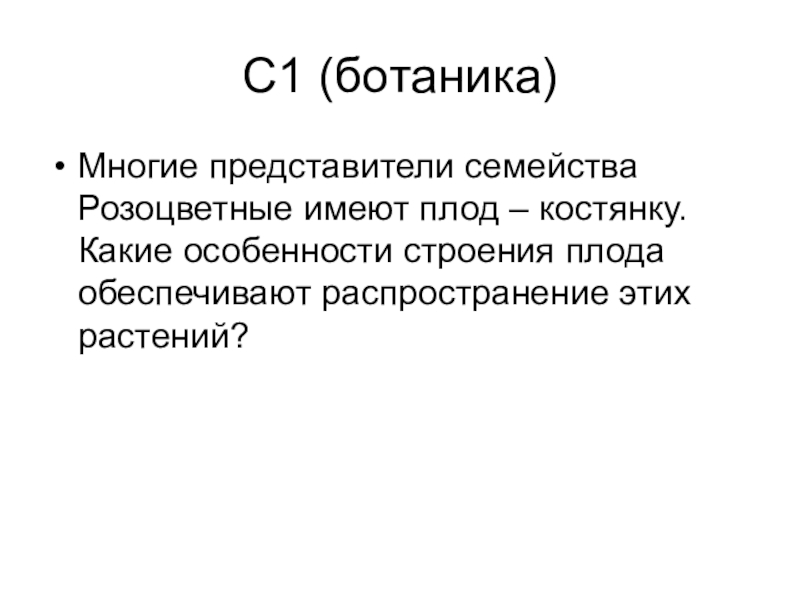 С1 (ботаника)

• Многие представители семейства Розоцветные имеют плод – костянку. Какие особенности строения плода обеспечивают распространение этих растений?